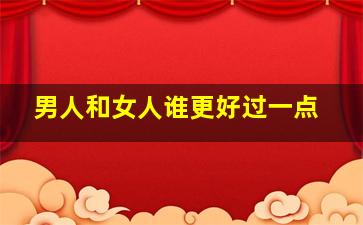 男人和女人谁更好过一点